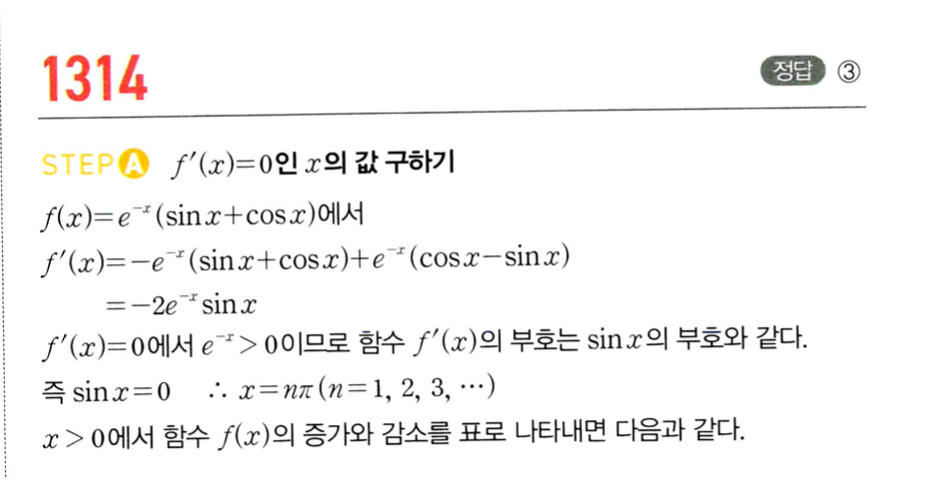 1314

정답 ③

STEP A $f'(x)=0$인 $x$의 값 구하기

$f(x)=e^{-x}(\sin x+\cos x)$에서

$f'(x)=-e^{-x}(\sin x+\cos x)+e^{-x}(\cos x-\sin x)$

$=-2e^{-x}\sin x$

$f'(x)=0$에서 $e^{-x}>0$이므로 함수 $f'(x)$의 부호는 $\sin x$의 부호와 같다.

즉 $\sin x=0$ $\therefore x=n\pi(n=1, 2, 3, \cdots)$

$x>0$에서 함수 $f(x)$의 증가와 감소를 표로 나타내면 다음과 같다.